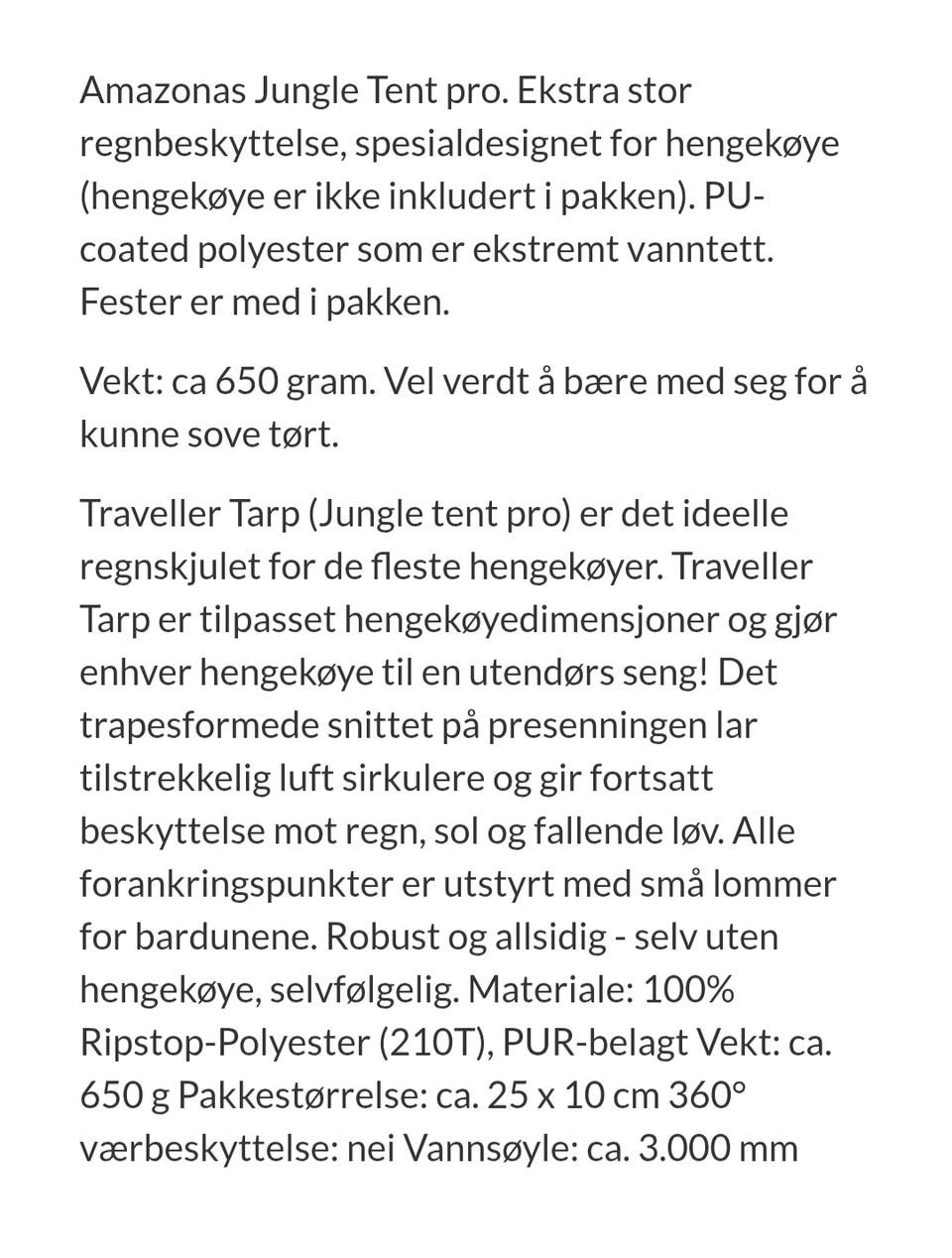 Amazonas Jungle Tent pro. Ekstra stor regnbeskyttelse, spesialdesignet for hengekøye (hengekøye er ikke inkludert i pakken). PU-coated polyester som er ekstremt vanntett. Fester er med i pakken.

Vekt: ca 650 gram. Vel verdt å bære med seg for å kunne sove tørt.

Traveller Tarp (Jungle tent pro) er det ideelle regnskjulet for de fleste hengekøyer. Traveller Tarp er tilpasset hengekøyedimensjoner og gjør enhver hengekøye til en utendørs seng! Det trapesformede snittet på presenningen lar tilstrekkelig luft sirkulere og gir fortsatt beskyttelse mot regn, sol og fallende løv. Alle forankringspunkter er utstyrt med små lommer for bardunene. Robust og allsidig - selv uten hengekøye, selvfølgelig. Materiale: 100% Ripstop-Polyester (210T), PUR-belagt Vekt: ca. 650 g Pakkestørrelse: ca. 25 x 10 cm 360° værbeskyttelse: nei Vannsøyle: ca. 3.000 mm